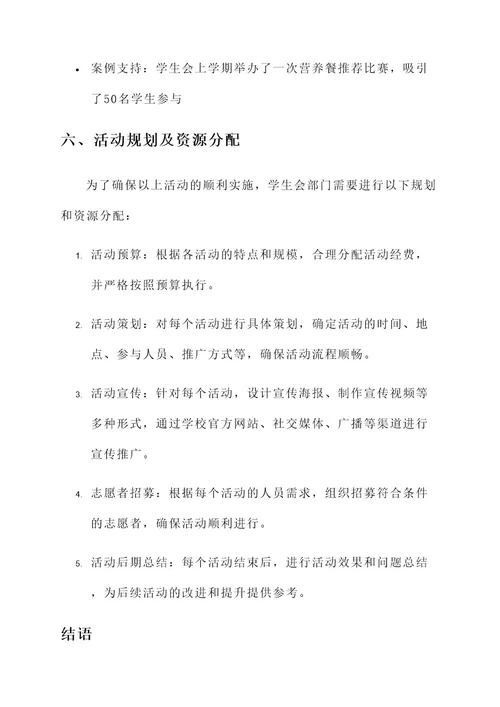 • 案例支持：学生会上学期举办了一次营养餐推荐比赛，吸引了50名学生参与

六、活动规划及资源分配

为了确保以上活动的顺利实施，学生会部门需要进行以下规划和资源分配：

1. 活动预算：根据各活动的特点和规模，合理分配活动经费，并严格按照预算执行。

2. 活动策划：对每个活动进行具体策划，确定活动的时间、地点、参与人员、推广方式等，确保活动流程顺畅。

3. 活动宣传：针对每个活动，设计宣传海报、制作宣传视频等多种形式，通过学校官方网站、社交媒体、广播等渠道进行宣传推广。

4. 志愿者招募：根据每个活动的人员需求，组织招募符合条件的志愿者，确保活动顺利进行。

5. 活动后期总结：每个活动结束后，进行活动效果和问题总结，为后续活动的改进和提升提供参考。

结语